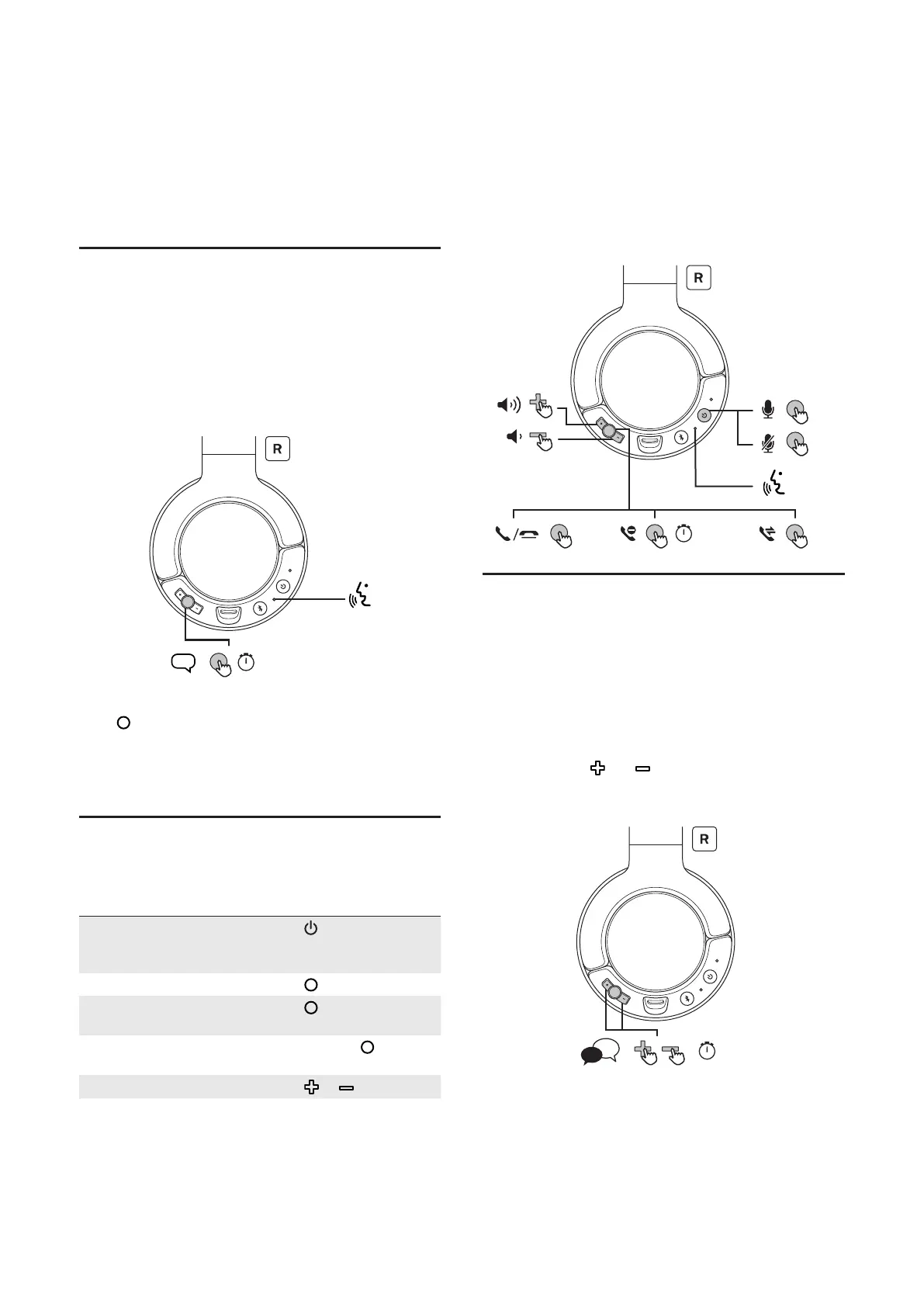 R

R

R